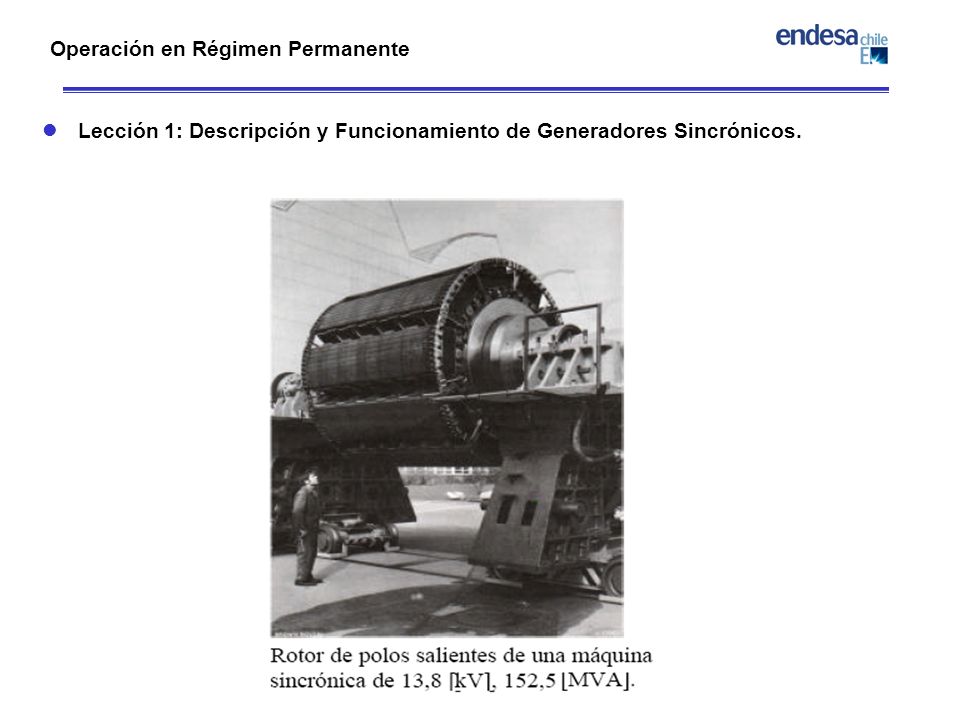 Operación en Régimen Permanente

endesa chile

Lección 1: Descripción y Funcionamiento de Generadores Sincrónicos.

Rotor de polos salientes de una máquina sincrónica de 13,8 [kV], 152,5 [MVA].